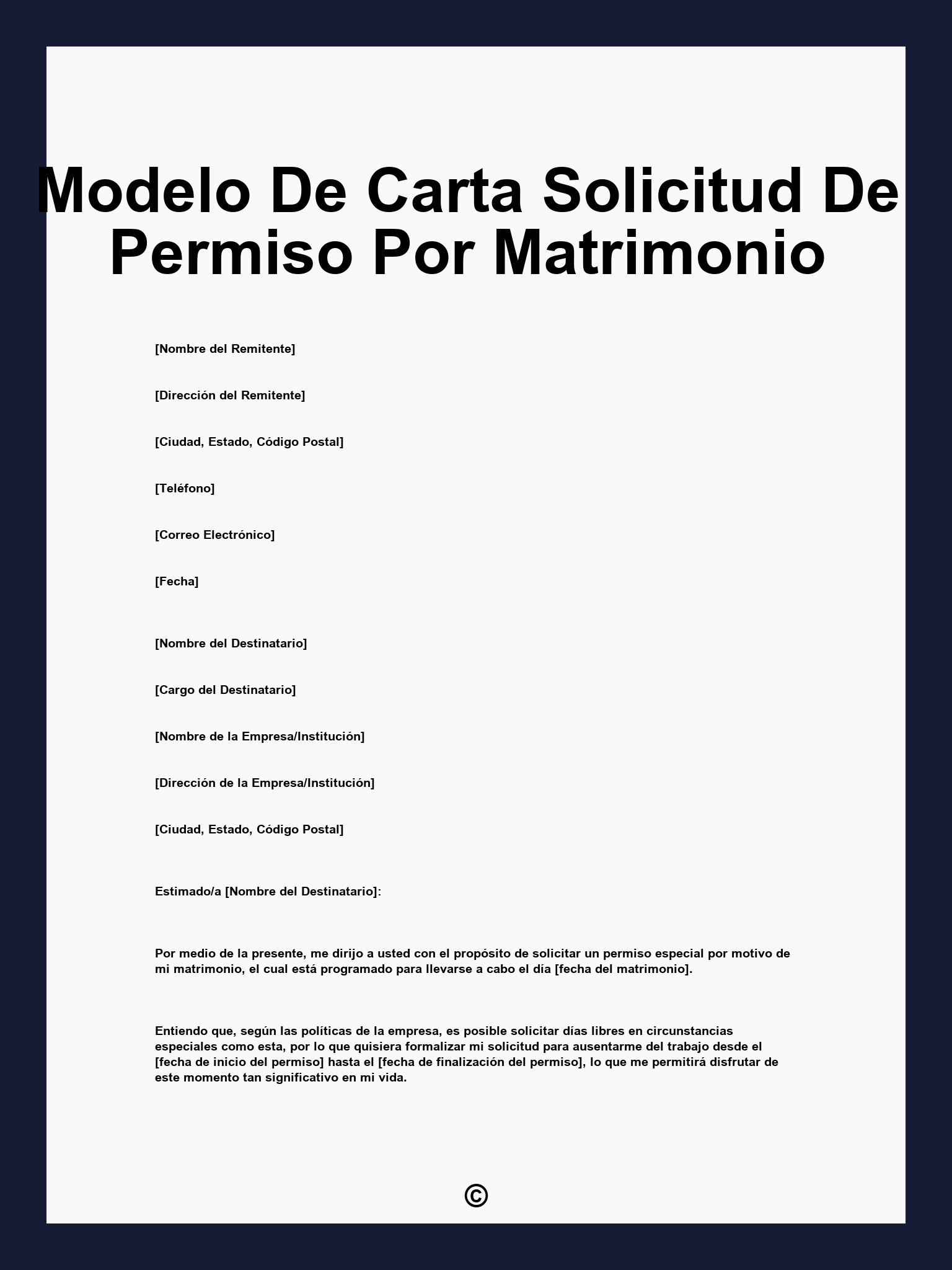 Modelo De Carta Solicitud De Permiso Por Matrimonio

[Nombre del Remitente]

[Dirección del Remitente]

[Ciudad, Estado, Código Postal]

[Teléfono]

[Correo Electrónico]

[Fecha]

[Nombre del Destinatario]

[Cargo del Destinatario]

[Nombre de la Empresa/Institución]

[Dirección de la Empresa/Institución]

[Ciudad, Estado, Código Postal]

Estimado/a [Nombre del Destinatario]:

Por medio de la presente, me dirijo a usted con el propósito de solicitar un permiso especial por motivo de mi matrimonio, el cual está programado para llevarse a cabo el día [fecha del matrimonio].

Entiendo que, según las políticas de la empresa, es posible solicitar días libres en circunstancias especiales como esta, por lo que quisiera formalizar mi solicitud para ausentarme del trabajo desde el [fecha de inicio del permiso] hasta el [fecha de finalización del permiso], lo que me permitirá disfrutar de este momento tan significativo en mi vida.

©